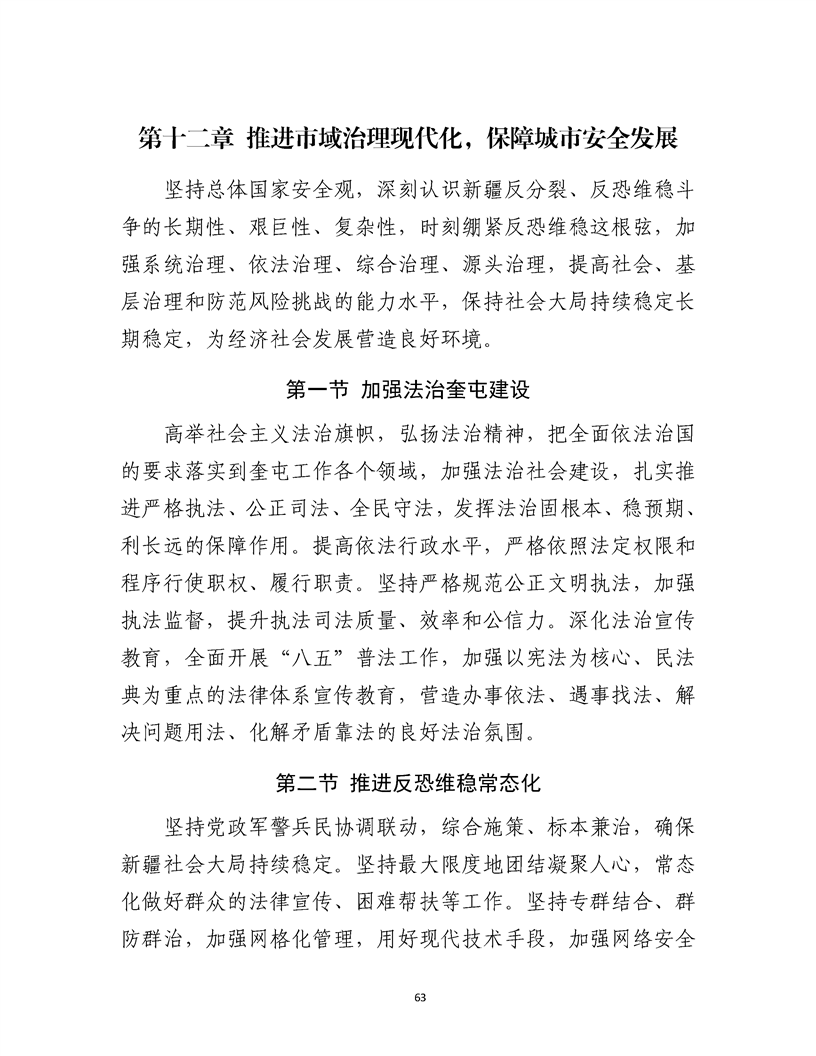 第十二章 推进市域治理现代化，保障城市安全发展

坚持总体国家安全观，深刻认识新疆反分裂、反恐维稳斗争的长期性、艰巨性、复杂性，时刻绷紧反恐维稳这根弦，加强系统治理、依法治理、综合治理、源头治理，提高社会、基层治理和防范风险挑战的能力水平，保持社会大局持续稳定长期稳定，为经济社会发展营造良好环境。

第一节 加强法治奎屯建设

高举社会主义法治旗帜，弘扬法治精神，把全面依法治国的要求落实到奎屯工作各个领域，加强法治社会建设，扎实推进严格执法、公正司法、全民守法，发挥法治固根本、稳预期、利长远的保障作用。提高依法行政水平，严格依照法定权限和程序行使职权、履行职责。坚持严格规范公正文明执法，加强执法监督，提升执法司法质量、效率和公信力。深化法治宣传教育，全面开展“八五”普法工作，加强以宪法为核心、民法典为重点的法律体系宣传教育，营造办事依法、遇事找法、解决问题用法、化解矛盾靠法的良好法治氛围。

第二节 推进反恐维稳常态化

坚持党政军警兵民协调联动，综合施策、标本兼治，确保新疆社会大局持续稳定。坚持最大限度地团结凝聚人心，常态化做好群众的法律宣传、困难帮扶等工作。坚持专群结合、群防群治，加强网格化管理，用好现代技术手段，加强网络安全

63